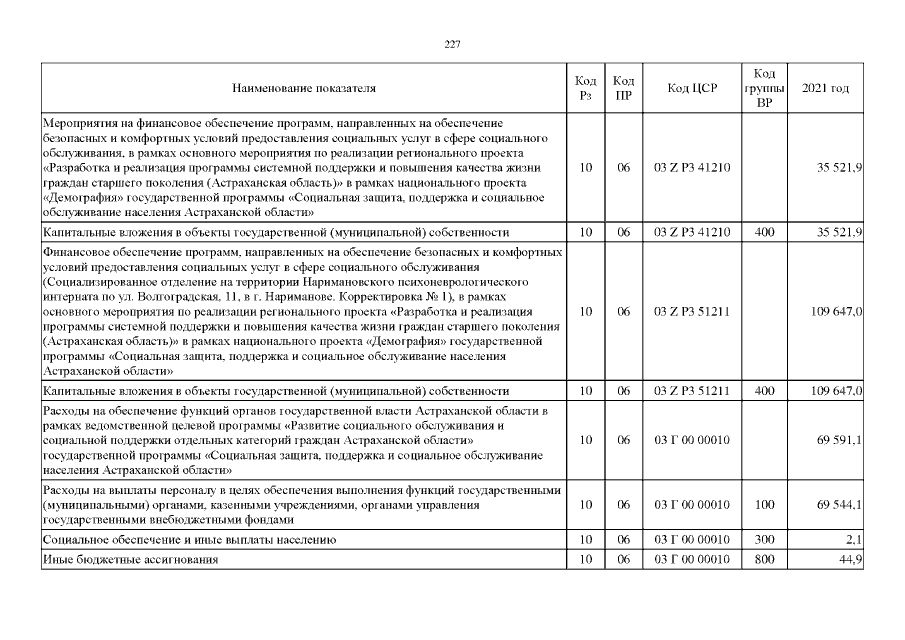 227

| Наименование показателя | Код Рз | Код ПР | Код ЦСР | Код группы ВР | 2021 год |
|---|---|---|---|---|---|
| Мероприятия на финансовое обеспечение программ, направленных на обеспечение безопасных и комфортных условий предоставления социальных услуг в сфере социального обслуживания, в рамках основного мероприятия по реализации регионального проекта «Разработка и реализация программы системной поддержки и повышения качества жизни граждан старшего поколения (Астраханская область)» в рамках национального проекта «Демография» государственной программы «Социальная защита, поддержка и социальное обслуживание населения Астраханской области» | 10 | 06 | 03 Z P3 41210 | | 35 521,9 |
| Капитальные вложения в объекты государственной (муниципальной) собственности | 10 | 06 | 03 Z P3 41210 | 400 | 35 521,9 |
| Финансовое обеспечение программ, направленных на обеспечение безопасных и комфортных условий предоставления социальных услуг в сфере социального обслуживания (Социализированное отделение на территории Наримановского психоневрологического интерната по ул. Волгоградская, 11, в г. Нариманове. Корректировка № 1), в рамках основного мероприятия по реализации регионального проекта «Разработка и реализация программы системной поддержки и повышения качества жизни граждан старшего поколения (Астраханская область)» в рамках национального проекта «Демография» государственной программы «Социальная защита, поддержка и социальное обслуживание населения Астраханской области» | 10 | 06 | 03 Z P3 51211 | | 109 647,0 |
| Капитальные вложения в объекты государственной (муниципальной) собственности | 10 | 06 | 03 Z P3 51211 | 400 | 109 647,0 |
| Расходы на обеспечение функций органов государственной власти Астраханской области в рамках ведомственной целевой программы «Развитие социального обслуживания и социальной поддержки отдельных категорий граждан Астраханской области» государственной программы «Социальная защита, поддержка и социальное обслуживание населения Астраханской области» | 10 | 06 | 03 Г 00 00010 | | 69 591,1 |
| Расходы на выплаты персоналу в целях обеспечения выполнения функций государственными (муниципальными) органами, казенными учреждениями, органами управления государственными внебюджетными фондами | 10 | 06 | 03 Г 00 00010 | 100 | 69 544,1 |
| Социальное обеспечение и иные выплаты населению | 10 | 06 | 03 Г 00 00010 | 300 | 2,1 |
| Иные бюджетные ассигнования | 10 | 06 | 03 Г 00 00010 | 800 | 44,9 |